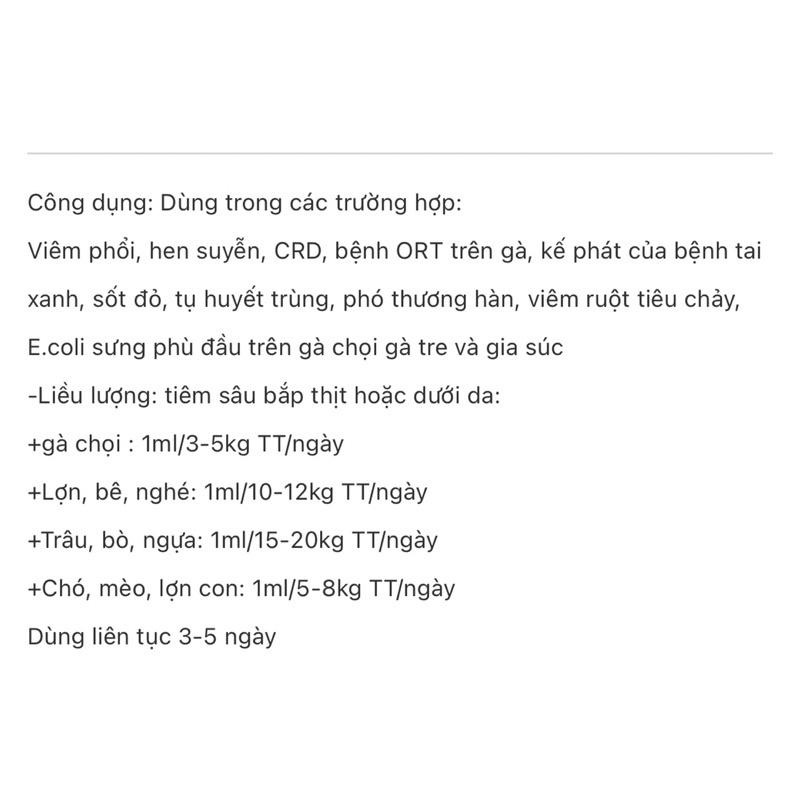 Công dụng: Dùng trong các trường hợp:
Viêm phổi, hen suyễn, CRD, bệnh ORT trên gà, kế phát của bệnh tai xanh, sốt đỏ, tụ huyết trùng, phó thương hàn, viêm ruột tiêu chảy, E.coli sưng phù đầu trên gà chọi gà tre và gia súc
-Liều lượng: tiêm sâu bắp thịt hoặc dưới da:
+gà chọi : 1ml/3-5kg TT/ngày
+Lợn, bê, nghé: 1ml/10-12kg TT/ngày
+Trâu, bò, ngựa: 1ml/15-20kg TT/ngày
+Chó, mèo, lợn con: 1ml/5-8kg TT/ngày
Dùng liên tục 3-5 ngày